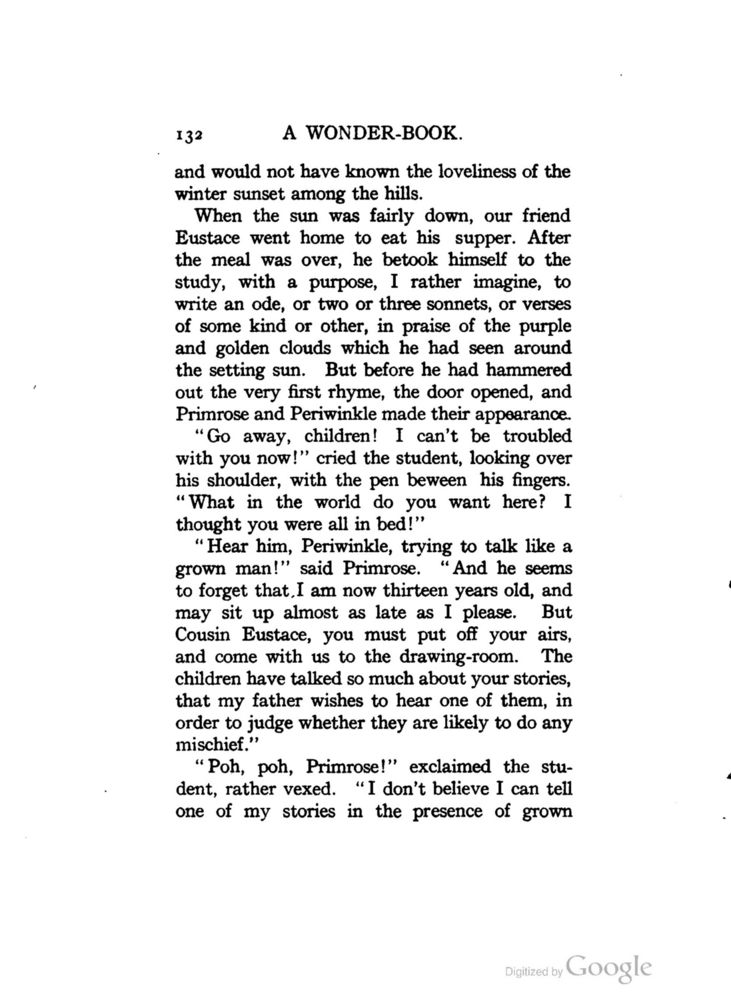 132 A WONDER-BOOK.

and would not have known the loveliness of the winter sunset among the hills.

When the sun was fairly down, our friend Eustace went home to eat his supper. After the meal was over, he betook himself to the study, with a purpose, I rather imagine, to write an ode, or two or three sonnets, or verses of some kind or other, in praise of the purple and golden clouds which he had seen around the setting sun. But before he had hammered out the very first rhyme, the door opened, and Primrose and Periwinkle made their appearance.

"Go away, children! I can't be troubled with you now!" cried the student, looking over his shoulder, with the pen beween his fingers. "What in the world do you want here? I thought you were all in bed!"

"Hear him, Periwinkle, trying to talk like a grown man!" said Primrose. "And he seems to forget that I am now thirteen years old, and may sit up almost as late as I please. But Cousin Eustace, you must put off your airs, and come with us to the drawing-room. The children have talked so much about your stories, that my father wishes to hear one of them, in order to judge whether they are likely to do any mischief."

"Poh, poh, Primrose!" exclaimed the student, rather vexed. "I don't believe I can tell one of my stories in the presence of grown

Digitized by Google